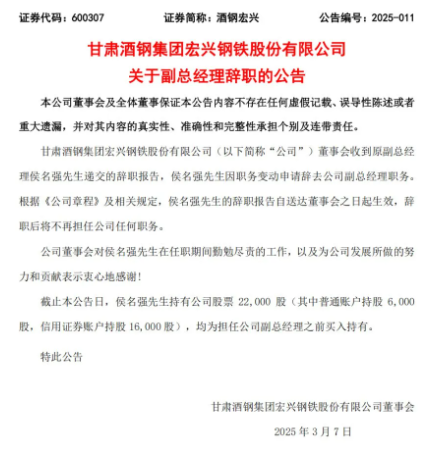 证券代码：600307　　证券简称：酒钢宏兴　　公告编号：2025-011

甘肃酒钢集团宏兴钢铁股份有限公司
关于副总经理辞职的公告

本公司董事会及全体董事保证本公告内容不存在任何虚假记载、误导性陈述或者重大遗漏，并对其内容的真实性、准确性和完整性承担个别及连带责任。

甘肃酒钢集团宏兴钢铁股份有限公司（以下简称“公司”）董事会收到原副总经理侯名强先生递交的辞职报告，侯名强先生因职务变动申请辞去公司副总经理职务。根据《公司章程》及相关规定，侯名强先生的辞职报告自送达董事会之日起生效，辞职后将不再担任公司任何职务。

公司董事会对侯名强先生在任职期间勤勉尽责的工作，以及为公司发展所做的努力和贡献表示衷心地感谢！

截止本公告日，侯名强先生持有公司股票 22,000 股（其中普通账户持股 6,000 股，信用证券账户持股 16,000 股），均为担任公司副总经理之前买入持有。

特此公告

甘肃酒钢集团宏兴钢铁股份有限公司董事会

2025 年 3 月 7 日